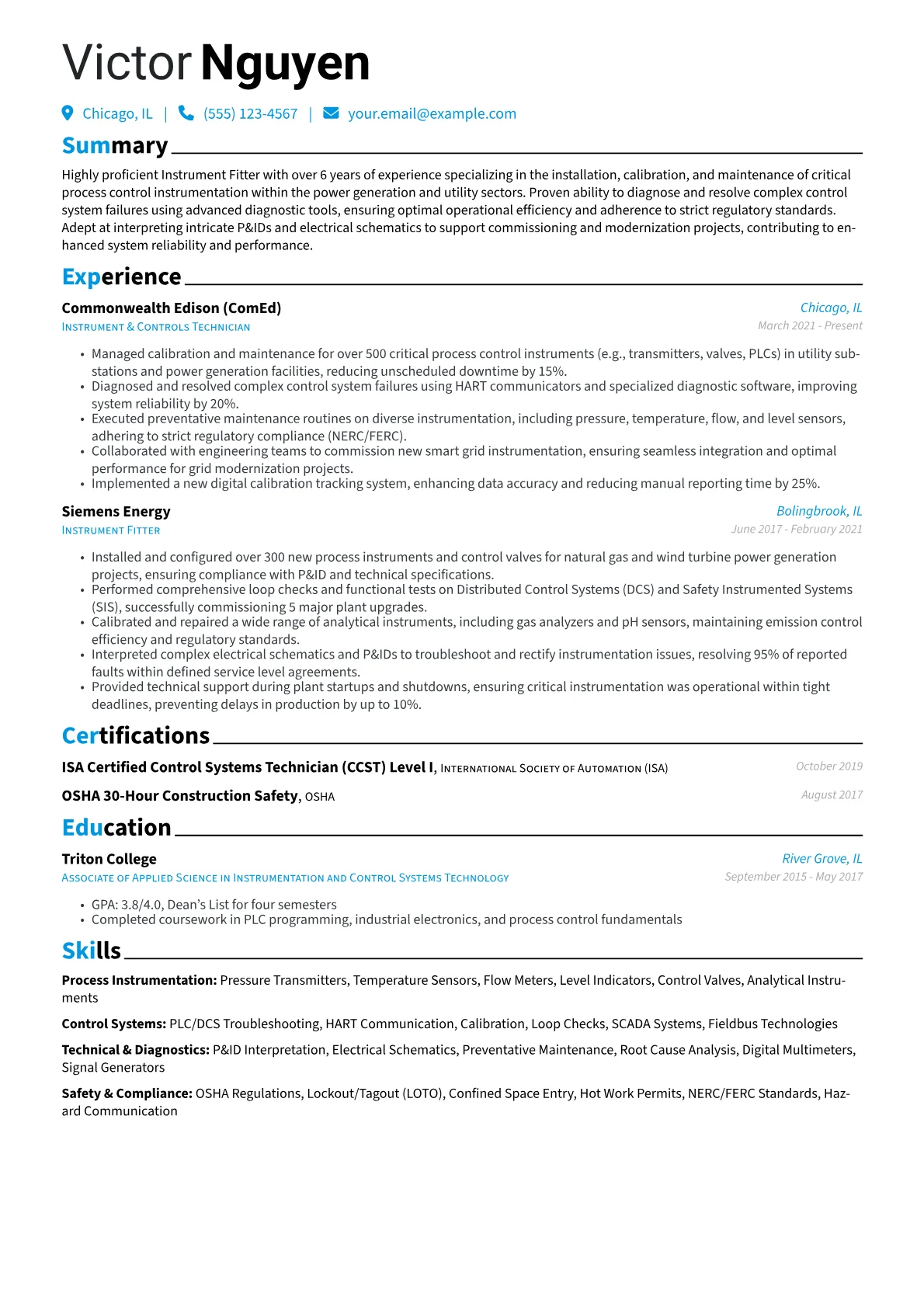 Victor Nguyen

Chicago, IL | (555) 123-4567 | your.email@example.com

Summary

Highly proficient Instrument Fitter with over 6 years of experience specializing in the installation, calibration, and maintenance of critical process control instrumentation within the power generation and utility sectors. Proven ability to diagnose and resolve complex control system failures using advanced diagnostic tools, ensuring optimal operational efficiency and adherence to strict regulatory standards. Adept at interpreting intricate P&IDs and electrical schematics to support commissioning and modernization projects, contributing to enhanced system reliability and performance.

Experience

Commonwealth Edison (ComEd)
Chicago, IL
Instrument & Controls Technician
March 2021 - Present

• Managed calibration and maintenance for over 500 critical process control instruments (e.g., transmitters, valves, PLCs) in utility substations and power generation facilities, reducing unscheduled downtime by 15%.
• Diagnosed and resolved complex control system failures using HART communicators and specialized diagnostic software, improving system reliability by 20%.
• Executed preventative maintenance routines on diverse instrumentation, including pressure, temperature, flow, and level sensors, adhering to strict regulatory compliance (NERC/FERC).
• Collaborated with engineering teams to commission new smart grid instrumentation, ensuring seamless integration and optimal performance for grid modernization projects.
• Implemented a new digital calibration tracking system, enhancing data accuracy and reducing manual reporting time by 25%.

Siemens Energy
Bolingbrook, IL
Instrument Fitter
June 2017 - February 2021

• Installed and configured over 300 new process instruments and control valves for natural gas and wind turbine power generation projects, ensuring compliance with P&ID and technical specifications.
• Performed comprehensive loop checks and functional tests on Distributed Control Systems (DCS) and Safety Instrumented Systems (SIS), successfully commissioning 5 major plant upgrades.
• Calibrated and repaired a wide range of analytical instruments, including gas analyzers and pH sensors, maintaining emission control efficiency and regulatory standards.
• Interpreted complex electrical schematics and P&IDs to troubleshoot and rectify instrumentation issues, resolving 95% of reported faults within defined service level agreements.
• Provided technical support during plant startups and shutdowns, ensuring critical instrumentation was operational within tight deadlines, preventing delays in production by up to 10%.

Certifications

ISA Certified Control Systems Technician (CCST) Level I, International Society of Automation (ISA)
October 2019

OSHA 30-Hour Construction Safety, OSHA
August 2017

Education

Triton College
River Grove, IL
Associate of Applied Science in Instrumentation and Control Systems Technology
September 2015 - May 2017

• GPA: 3.8/4.0, Dean's List for four semesters
• Completed coursework in PLC programming, industrial electronics, and process control fundamentals

Skills

Process Instrumentation: Pressure Transmitters, Temperature Sensors, Flow Meters, Level Indicators, Control Valves, Analytical Instruments

Control Systems: PLC/DCS Troubleshooting, HART Communication, Calibration, Loop Checks, SCADA Systems, Fieldbus Technologies

Technical & Diagnostics: P&ID Interpretation, Electrical Schematics, Preventative Maintenance, Root Cause Analysis, Digital Multimeters, Signal Generators

Safety & Compliance: OSHA Regulations, Lockout/Tagout (LOTO), Confined Space Entry, Hot Work Permits, NERC/FERC Standards, Hazard Communication